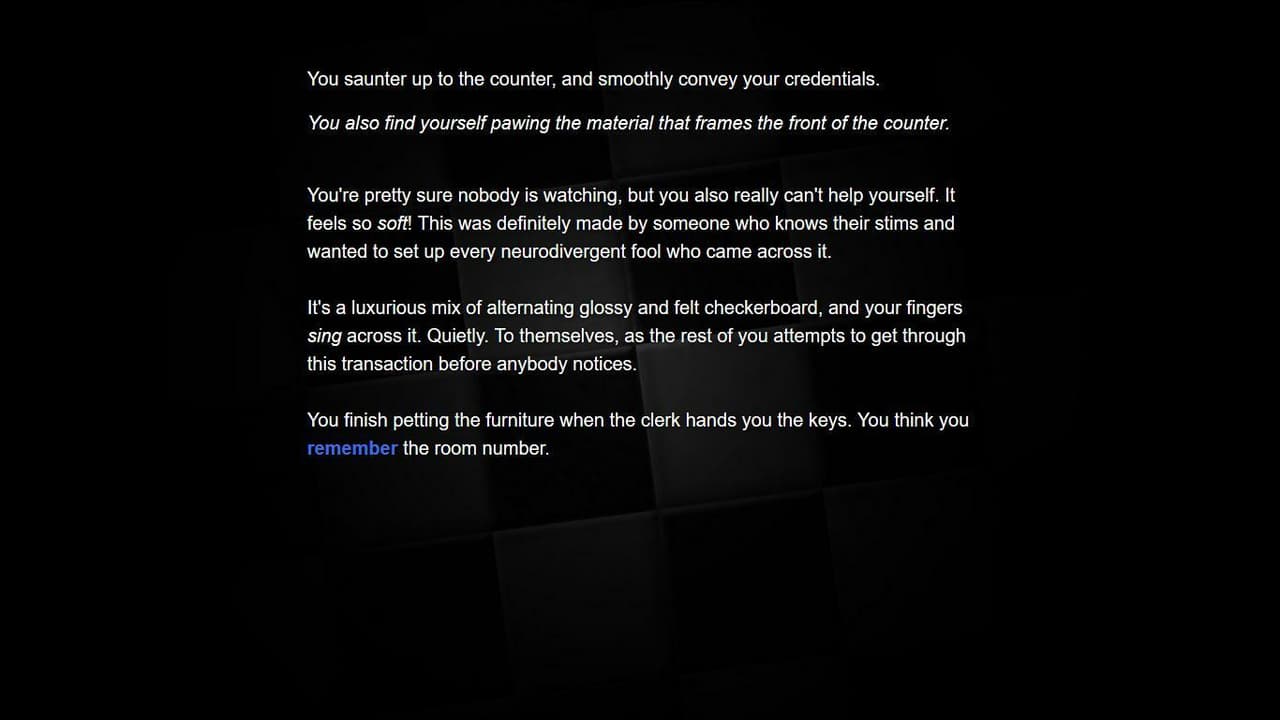 You saunter up to the counter, and smoothly convey your credentials.

You also find yourself pawing the material that frames the front of the counter.

You're pretty sure nobody is watching, but you also really can't help yourself. It feels so soft! This was definitely made by someone who knows their stims and wanted to set up every neurodivergent fool who came across it.

It's a luxurious mix of alternating glossy and felt checkerboard, and your fingers sing across it. Quietly. To themselves, as the rest of you attempts to get through this transaction before anybody notices.

You finish petting the furniture when the clerk hands you the keys. You think you remember the room number.